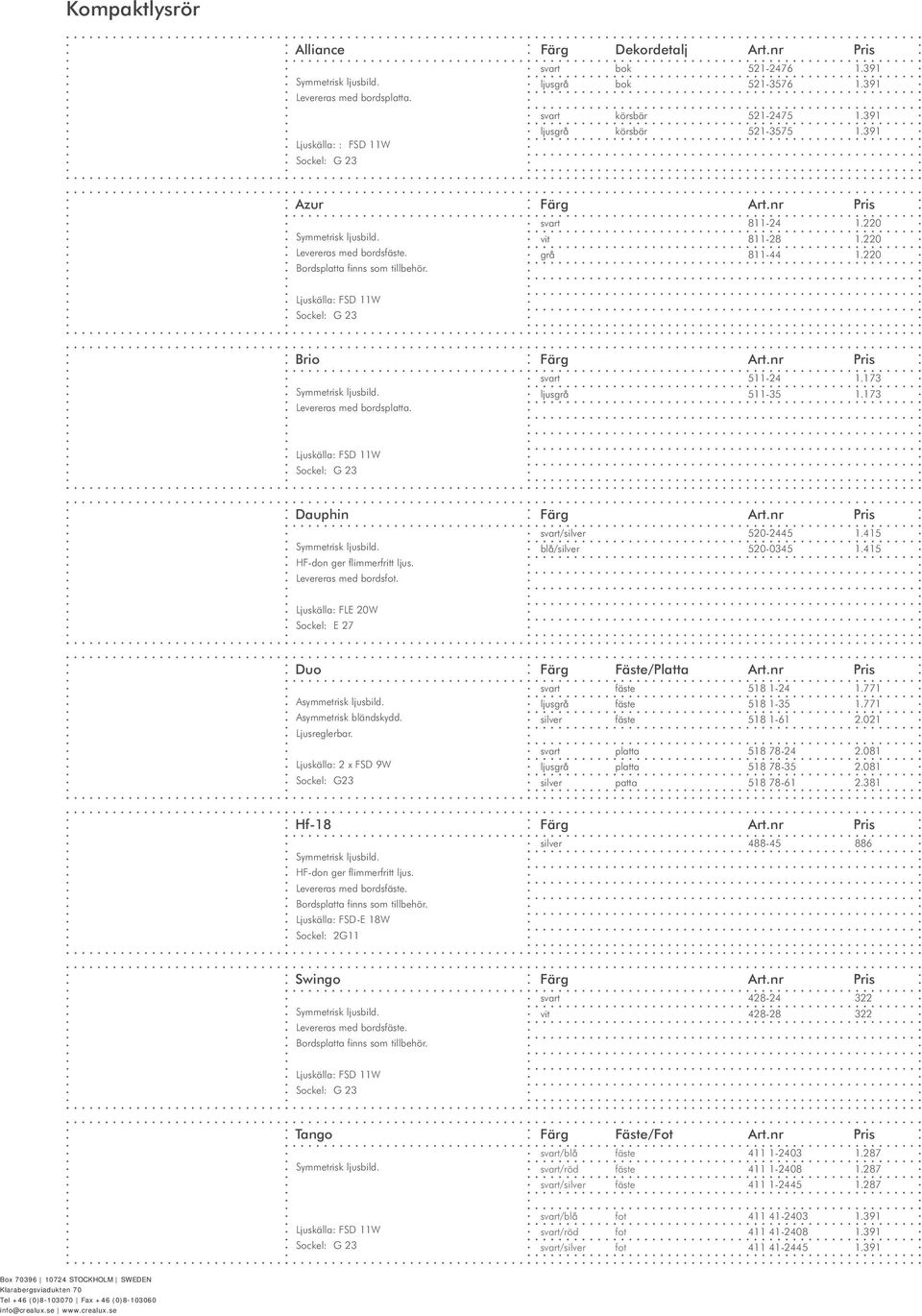 Kompaktlysrör

Alliance

Symmetrisk ljusbild.
Levereras med bordsplatta.

Ljuskälla: : FSD 11W
Sockel: G 23

| Färg | Dekordetalj | Art.nr | Pris |
|---|---|---|---|
| svart | bok | 521-2476 | 1.391 |
| ljusgrå | bok | 521-3576 | 1.391 |
| svart | körsbär | 521-2475 | 1.391 |
| ljusgrå | körsbär | 521-3575 | 1.391 |

Azur

Symmetrisk ljusbild.
Levereras med bordsfäste.
Bordsplatta finns som tillbehör.

Ljuskälla: FSD 11W
Sockel: G 23

| Färg | Art.nr | Pris |
|---|---|---|
| svart | 811-24 | 1.220 |
| vit | 811-28 | 1.220 |
| grå | 811-44 | 1.220 |

Brio

Symmetrisk ljusbild.
Levereras med bordsplatta.

Ljuskälla: FSD 11W
Sockel: G 23

| Färg | Art.nr | Pris |
|---|---|---|
| svart | 511-24 | 1.173 |
| ljusgrå | 511-35 | 1.173 |

Dauphin

Symmetrisk ljusbild.
HF-don ger flimmerfritt ljus.
Levereras med bordsfot.

Ljuskälla: FLE 20W
Sockel: E 27

| Färg | Art.nr | Pris |
|---|---|---|
| svart/silver | 520-2445 | 1.415 |
| blå/silver | 520-0345 | 1.415 |

Duo

Asymmetrisk ljusbild.
Asymmetrisk bländskydd.
Ljusreglerbar.

Ljuskälla: 2 x FSD 9W
Sockel: G23

| Färg | Fäste/Platta | Art.nr | Pris |
|---|---|---|---|
| svart | fäste | 518 1-24 | 1.771 |
| ljusgrå | fäste | 518 1-35 | 1.771 |
| silver | fäste | 518 1-61 | 2.021 |
| svart | platta | 518 78-24 | 2.081 |
| ljusgrå | platta | 518 78-35 | 2.081 |
| silver | patta | 518 78-61 | 2.381 |

Hf-18

Symmetrisk ljusbild.
HF-don ger flimmerfritt ljus.
Levereras med bordsfäste.
Bordsplatta finns som tillbehör.
Ljuskälla: FSD-E 18W
Sockel: 2G11

| Färg | Art.nr | Pris |
|---|---|---|
| silver | 488-45 | 886 |

Swingo

Symmetrisk ljusbild.
Levereras med bordsfäste.
Bordsplatta finns som tillbehör.

Ljuskälla: FSD 11W
Sockel: G 23

| Färg | Art.nr | Pris |
|---|---|---|
| svart | 428-24 | 322 |
| vit | 428-28 | 322 |

Tango

Symmetrisk ljusbild.

Ljuskälla: FSD 11W
Sockel: G 23

| Färg | Fäste/Fot | Art.nr | Pris |
|---|---|---|---|
| svart/blå | fäste | 411 1-2403 | 1.287 |
| svart/röd | fäste | 411 1-2408 | 1.287 |
| svart/silver | fäste | 411 1-2445 | 1.287 |
| svart/blå | fot | 411 41-2403 | 1.391 |
| svart/röd | fot | 411 41-2408 | 1.391 |
| svart/silver | fot | 411 41-2445 | 1.391 |

Box 70396 | 10724 STOCKHOLM | SWEDEN
Klarabergsviadukten 70
Tel +46 (0)8-103070 | Fax +46 (0)8-103060
info@crealux.se | www.crealux.se